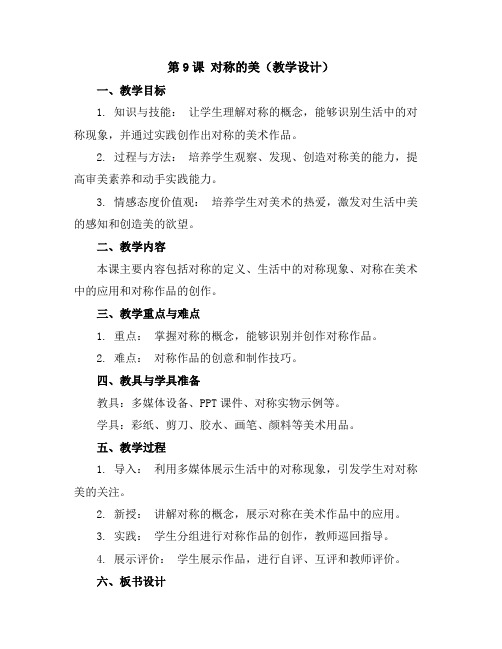 第 9 课 对称的美（教学设计）

一、教学目标

1. 知识与技能： 让学生理解对称的概念，能够识别生活中的对称现象，并通过实践创作出对称的美术作品。

2. 过程与方法： 培养学生观察、发现、创造对称美的能力，提高审美素养和动手实践能力。

3. 情感态度价值观： 培养学生对美术的热爱，激发对生活中美的感知和创造美的欲望。

二、教学内容

本课主要内容包括对称的定义、生活中的对称现象、对称在美术中的应用和对称作品的创作。

三、教学重点与难点

1. 重点： 掌握对称的概念，能够识别并创作对称作品。

2. 难点： 对称作品的创意和制作技巧。

四、教具与学具准备

教具：多媒体设备、PPT 课件、对称实物示例等。

学具：彩纸、剪刀、胶水、画笔、颜料等美术用品。

五、教学过程

1. 导入： 利用多媒体展示生活中的对称现象，引发学生对对称美的关注。

2. 新授： 讲解对称的概念，展示对称在美术作品中的应用。

3. 实践： 学生分组进行对称作品的创作，教师巡回指导。

4. 展示评价： 学生展示作品，进行自评、互评和教师评价。

六、板书设计